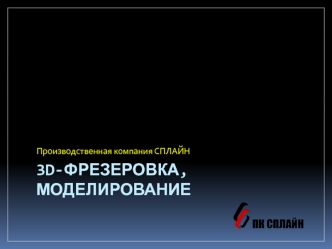 Производственная компания СПЛАЙН

3D-ФРЕЗЕРОВКА, МОДЕЛИРОВАНИЕ

ПК СПЛАЙН